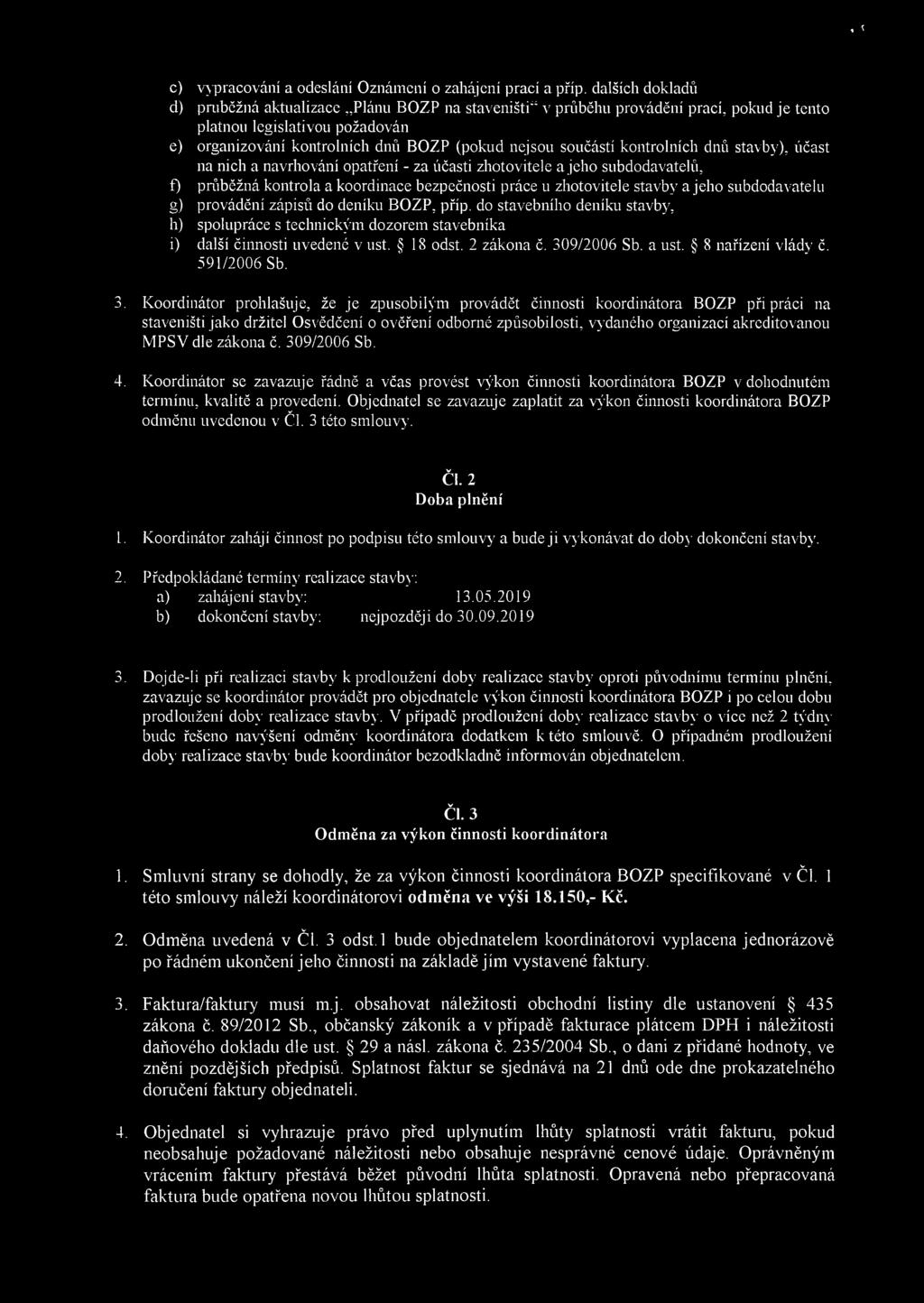 c) vypracování a odeslání Oznámení o zahájení prací a příp. dalších dokladů
d) průběžná aktualizace „Plánu BOZP na staveništi" v průběhu provádění prací, pokud je tento platnou legislativou požadován
e) organizování kontrolních dnů BOZP (pokud nejsou součástí kontrolních dnů stavby), účast na nich a navrhování opatření - za účasti zhotovitele a jeho subdodavatelů,
f) průběžná kontrola a koordinace bezpečnosti práce u zhotovitele stavby a jeho subdodavatelu
g) provádění zápisů do deníku BOZP, příp. do stavebního deníku stavby,
h) spolupráce s technickým dozorem stavebníka
i) další činnosti uvedené v ust. § 18 odst. 2 zákona č. 309/2006 Sb. a ust. § 8 nařízení vlády č. 591/2006 Sb.

3. Koordinátor prohlašuje, že je zpusobilým provádět činnosti koordinátora BOZP při práci na staveništi jako držitel Osvědčení o ověření odborné způsobilosti, vydaného organizací akreditovanou MPSV dle zákona č. 309/2006 Sb.

4. Koordinátor se zavazuje řádně a včas provést výkon činnosti koordinátora BOZP v dohodnutém termínu, kvalitě a provedení. Objednatel se zavazuje zaplatit za výkon činnosti koordinátora BOZP odměnu uvedenou v Čl. 3 této smlouvy.

Čl. 2
Doba plnění

1. Koordinátor zahájí činnost po podpisu této smlouvy a bude ji vykonávat do doby dokončení stavby.

2. Předpokládané termíny realizace stavby:
a) zahájení stavby: 13.05.2019
b) dokončení stavby: nejpozději do 30.09.2019

3. Dojde-li při realizaci stavby k prodloužení doby realizace stavby oproti původnímu termínu plnění, zavazuje se koordinátor provádět pro objednatele výkon činnosti koordinátora BOZP i po celou dobu prodloužení doby realizace stavby. V případě prodloužení doby realizace stavby o více než 2 týdny bude řešeno navýšení odměny koordinátora dodatkem k této smlouvě. O případném prodloužení doby realizace stavby bude koordinátor bezodkladně informován objednatelem.

Čl. 3
Odměna za výkon činnosti koordinátora

1. Smluvní strany se dohodly, že za výkon činnosti koordinátora BOZP specifikované v Čl. 1 této smlouvy náleží koordinátorovi odměna ve výši 18.150,- Kč.

2. Odměna uvedená v Čl. 3 odst.1 bude objednatelem koordinátorovi vyplacena jednorázově po řádném ukončení jeho činnosti na základě jím vystavené faktury.

3. Faktura/faktury musí m.j. obsahovat náležitosti obchodní listiny dle ustanovení § 435 zákona č. 89/2012 Sb., občanský zákoník a v případě fakturace plátcem DPH i náležitosti daňového dokladu dle ust. § 29 a násl. zákona č. 235/2004 Sb., o dani z přidané hodnoty, ve znění pozdějších předpisů. Splatnost faktur se sjednává na 21 dnů ode dne prokazatelného doručení faktury objednateli.

4. Objednatel si vyhrazuje právo před uplynutím lhůty splatnosti vrátit fakturu, pokud neobsahuje požadované náležitosti nebo obsahuje nesprávné cenové údaje. Oprávněným vrácením faktury přestává běžet původní lhůta splatnosti. Opravená nebo přepracovaná faktura bude opatřena novou lhůtou splatnosti.